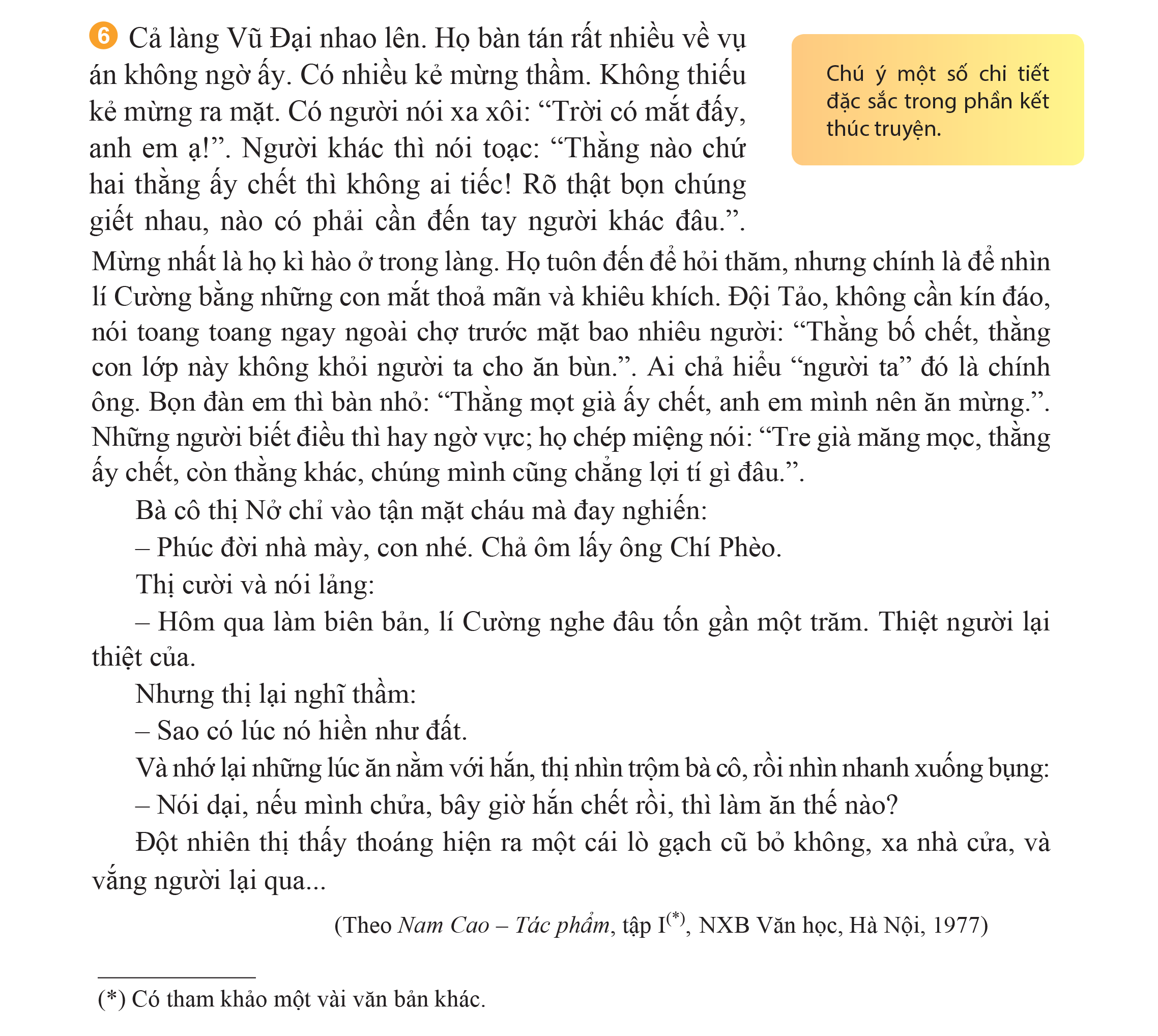 6 Cả làng Vũ Đại nhao lên. Họ bàn tán rất nhiều về vụ án không ngờ ấy. Có nhiều kẻ mừng thầm. Không thiếu kẻ mừng ra mặt. Có người nói xa xôi: “Trời có mắt đấy, anh em ạ!”. Người khác thì nói toạc: “Thằng nào chứ hai thằng ấy chết thì không ai tiếc! Rõ thật bọn chúng giết nhau, nào có phải cần đến tay người khác đâu.”. Mừng nhất là họ kì hào ở trong làng. Họ tuôn đến để hỏi thăm, nhưng chính là để nhìn lí Cường bằng những con mắt thoả mãn và khiêu khích. Đội Tảo, không cần kín đáo, nói toang toang ngay ngoài chợ trước mặt bao nhiêu người: “Thằng bố chết, thằng con lớp này không khỏi người ta cho ăn bùn.”. Ai chả hiểu “người ta” đó là chính ông. Bọn đàn em thì bàn nhỏ: “Thằng mọt già ấy chết, anh em mình nên ăn mừng.”. Những người biết điều thì hay ngờ vực; họ chép miệng nói: “Tre già măng mọc, thằng ấy chết, còn thằng khác, chúng mình cũng chẳng lợi tí gì đâu.”.

Chú ý một số chi tiết đặc sắc trong phần kết thúc truyện.

Bà cô thị Nở chỉ vào tận mặt cháu mà đay nghiến:

– Phúc đời nhà mày, con nhé. Chả ôm lấy ông Chí Phèo.

Thị cười và nói lảng:

– Hôm qua làm biên bản, lí Cường nghe đâu tốn gần một trăm. Thiệt người lại thiệt của.

Nhưng thị lại nghĩ thầm:

– Sao có lúc nó hiền như đất.

Và nhớ lại những lúc ăn nằm với hắn, thị nhìn trộm bà cô, rồi nhìn nhanh xuống bụng:

– Nói dại, nếu mình chửa, bây giờ hắn chết rồi, thì làm ăn thế nào?

Đột nhiên thị thấy thoáng hiện ra một cái lò gạch cũ bỏ không, xa nhà cửa, và vắng người lại qua...

(Theo Nam Cao – Tác phẩm, tập I$^{(*)}$, NXB Văn học, Hà Nội, 1977)

(*) Có tham khảo một vài văn bản khác.